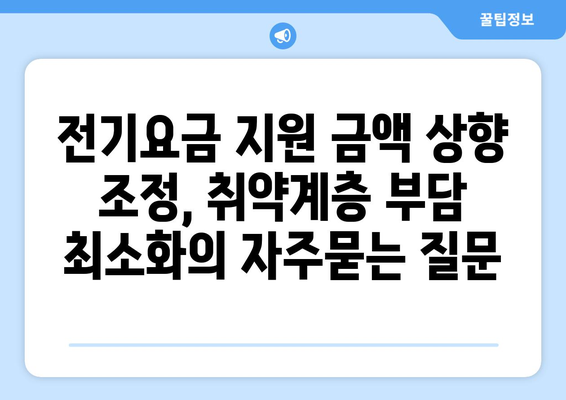 꿀팁정보

전기요금 지원 금액 상향 조정, 취약계층 부담 최소화의 자주묻는 질문